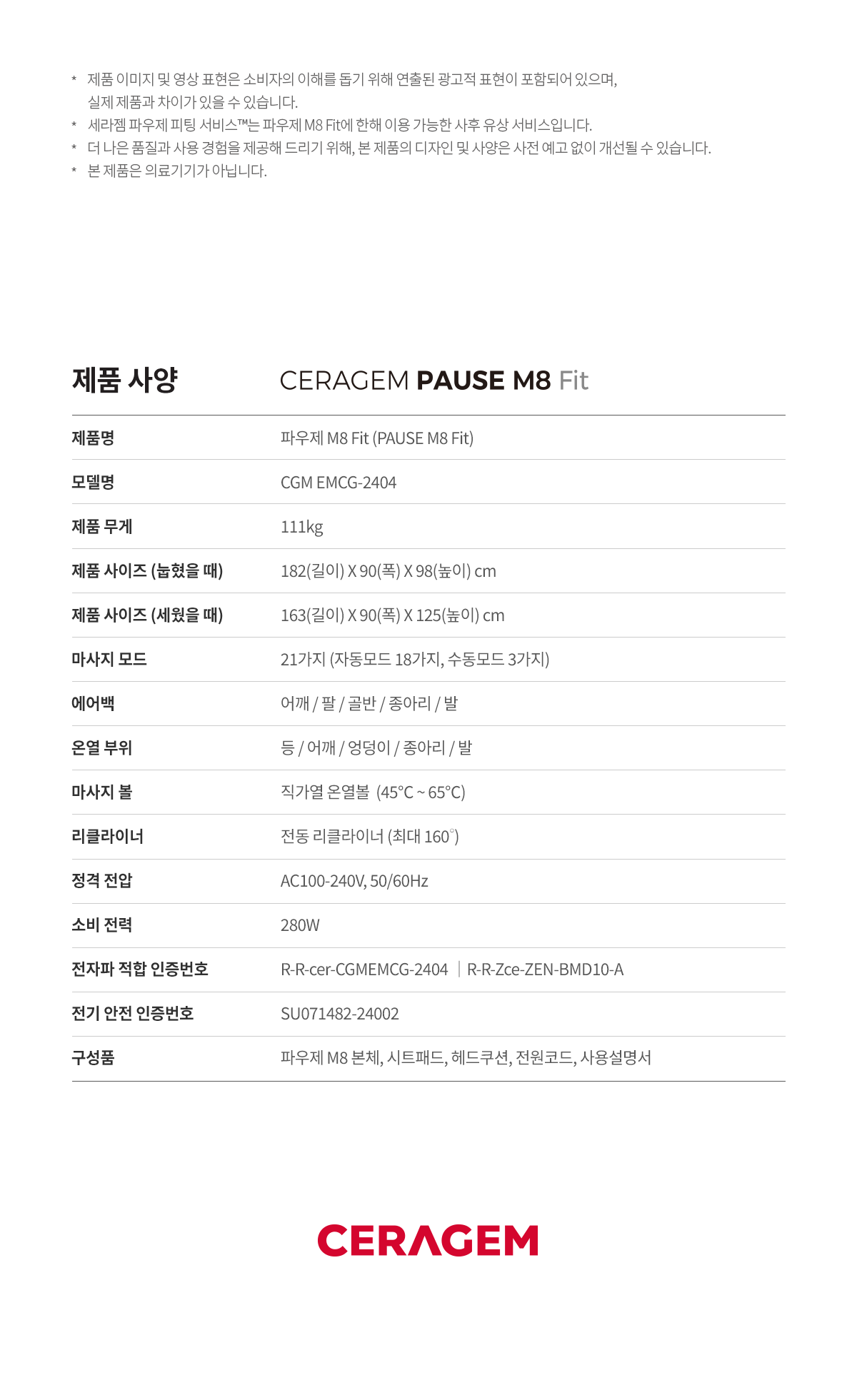 * 제품 이미지 및 영상 표현은 소비자의 이해를 돕기 위해 연출된 광고적 표현이 포함되어 있으며, 실제 제품과 차이가 있을 수 있습니다.
* 세라젬 파우제 피팅 서비스™는 파우제 M8 Fit에 한해 이용 가능한 사후 유상 서비스입니다.
* 더 나은 품질과 사용 경험을 제공해 드리기 위해, 본 제품의 디자인 및 사양은 사전 예고 없이 개선될 수 있습니다.
* 본 제품은 의료기기가 아닙니다.

| 제품 사양 | CERAGEM PAUSE M8 Fit |
|---|---|
| 제품명 | 파우제 M8 Fit (PAUSE M8 Fit) |
| 모델명 | CGM EMCG-2404 |
| 제품 무게 | 111kg |
| 제품 사이즈 (눕혔을 때) | 182(길이) X 90(폭) X 98(높이) cm |
| 제품 사이즈 (세웠을 때) | 163(길이) X 90(폭) X 125(높이) cm |
| 마사지 모드 | 21가지 (자동모드 18가지, 수동모드 3가지) |
| 에어백 | 어깨 / 팔 / 골반 / 종아리 / 발 |
| 온열 부위 | 등 / 어깨 / 엉덩이 / 종아리 / 발 |
| 마사지 볼 | 직가열 온열볼 (45°C ~ 65°C) |
| 리클라이너 | 전동 리클라이너 (최대 160°) |
| 정격 전압 | AC100-240V, 50/60Hz |
| 소비 전력 | 280W |
| 전자파 적합 인증번호 | R-R-cer-CGMEMCG-2404 \| R-R-Zce-ZEN-BMD10-A |
| 전기 안전 인증번호 | SU071482-24002 |
| 구성품 | 파우제 M8 본체, 시트패드, 헤드쿠션, 전원코드, 사용설명서 |

CERAGEM